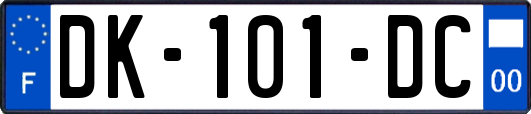 F
DK-101-DC
00